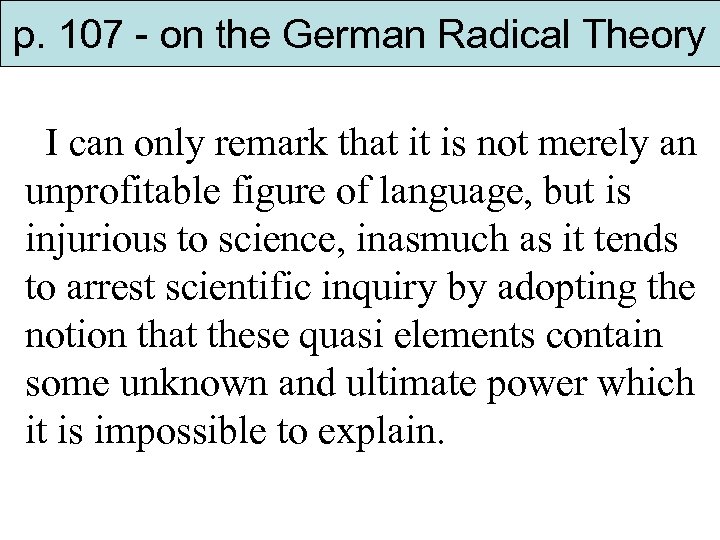 p. 107 - on the German Radical Theory

I can only remark that it is not merely an unprofitable figure of language, but is injurious to science, inasmuch as it tends to arrest scientific inquiry by adopting the notion that these quasi elements contain some unknown and ultimate power which it is impossible to explain.